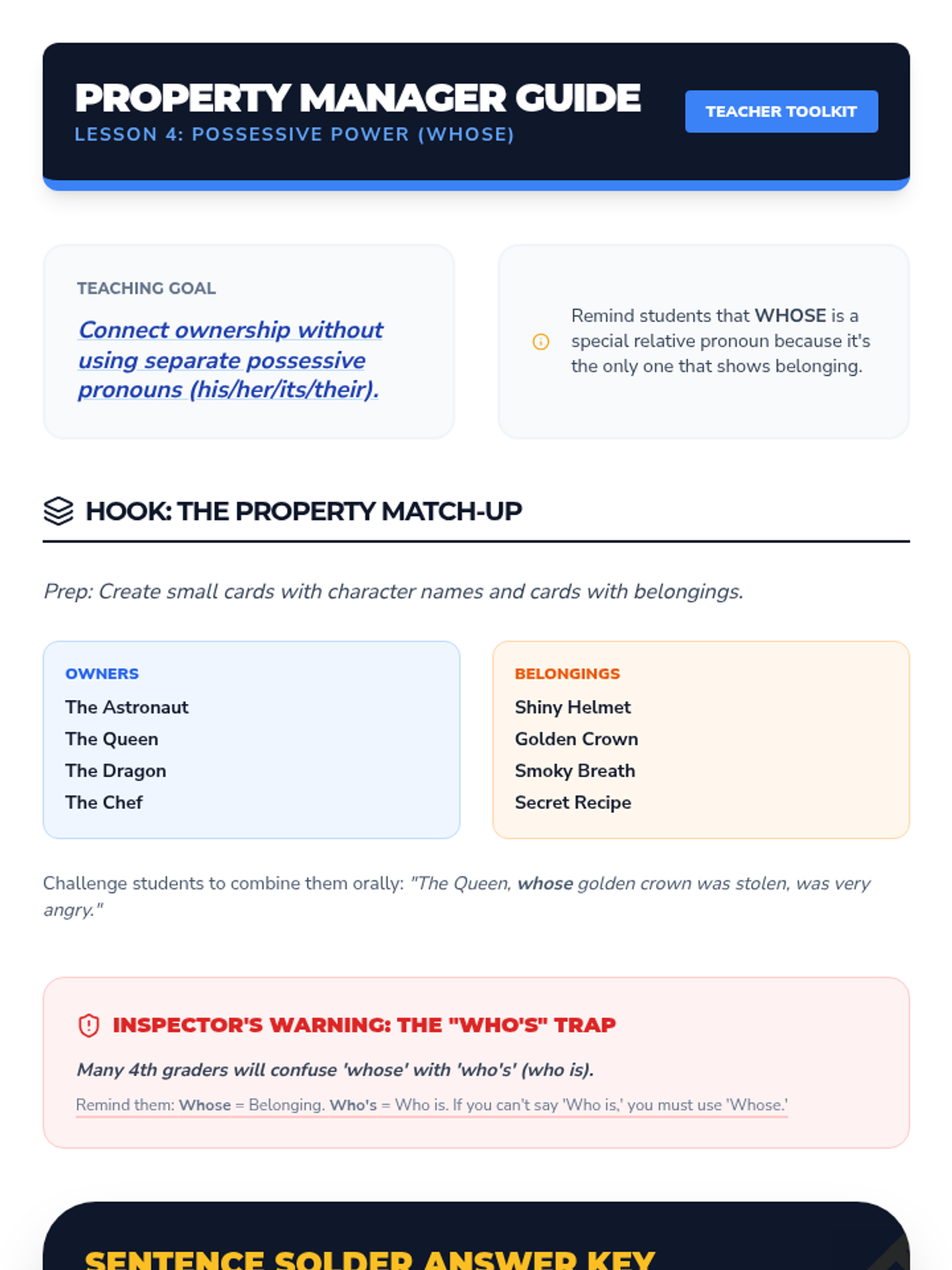 PROPERTY MANAGER GUIDE

LESSON 4: POSSESSIVE POWER (WHOSE)

TEACHER TOOLKIT

TEACHING GOAL

Connect ownership without using separate possessive pronouns (his/her/its/their).

Remind students that WHOSE is a special relative pronoun because it's the only one that shows belonging.

HOOK: THE PROPERTY MATCH-UP

Prep: Create small cards with character names and cards with belongings.

OWNERS
The Astronaut
The Queen
The Dragon
The Chef

BELONGINGS
Shiny Helmet
Golden Crown
Smoky Breath
Secret Recipe

Challenge students to combine them orally: "The Queen, whose golden crown was stolen, was very angry."

INSPECTOR'S WARNING: THE "WHO'S" TRAP

Many 4th graders will confuse 'whose' with 'who's' (who is).

Remind them: Whose = Belonging. Who's = Who is. If you can't say 'Who is,' you must use 'Whose.'

SENTENCE SOLDER ANSWER KEY